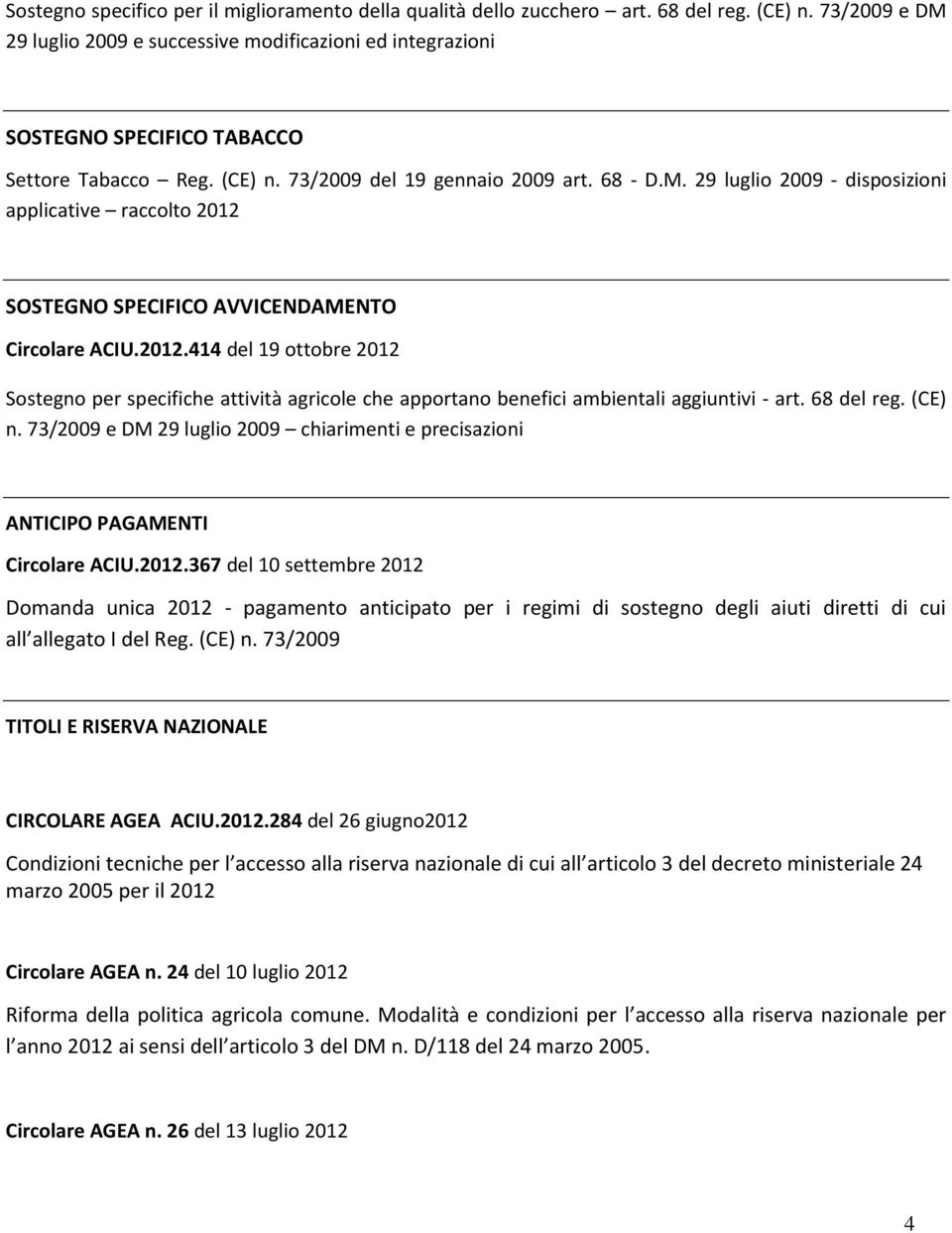 Sostegno specifico per il miglioramento della qualità dello zucchero – art. 68 del reg. (CE) n. 73/2009 e DM 29 luglio 2009 e successive modificazioni ed integrazioni

SOSTEGNO SPECIFICO TABACCO

Settore Tabacco – Reg. (CE) n. 73/2009 del 19 gennaio 2009 art. 68 - D.M. 29 luglio 2009 - disposizioni applicative – raccolto 2012

SOSTEGNO SPECIFICO AVVICENDAMENTO

Circolare ACIU.2012.414 del 19 ottobre 2012

Sostegno per specifiche attività agricole che apportano benefici ambientali aggiuntivi - art. 68 del reg. (CE) n. 73/2009 e DM 29 luglio 2009 – chiarimenti e precisazioni

ANTICIPO PAGAMENTI

Circolare ACIU.2012.367 del 10 settembre 2012

Domanda unica 2012 - pagamento anticipato per i regimi di sostegno degli aiuti diretti di cui all allegato I del Reg. (CE) n. 73/2009

TITOLI E RISERVA NAZIONALE

CIRCOLARE AGEA ACIU.2012.284 del 26 giugno2012

Condizioni tecniche per l accesso alla riserva nazionale di cui all articolo 3 del decreto ministeriale 24 marzo 2005 per il 2012

Circolare AGEA n. 24 del 10 luglio 2012

Riforma della politica agricola comune. Modalità e condizioni per l accesso alla riserva nazionale per l anno 2012 ai sensi dell articolo 3 del DM n. D/118 del 24 marzo 2005.

Circolare AGEA n. 26 del 13 luglio 2012

4